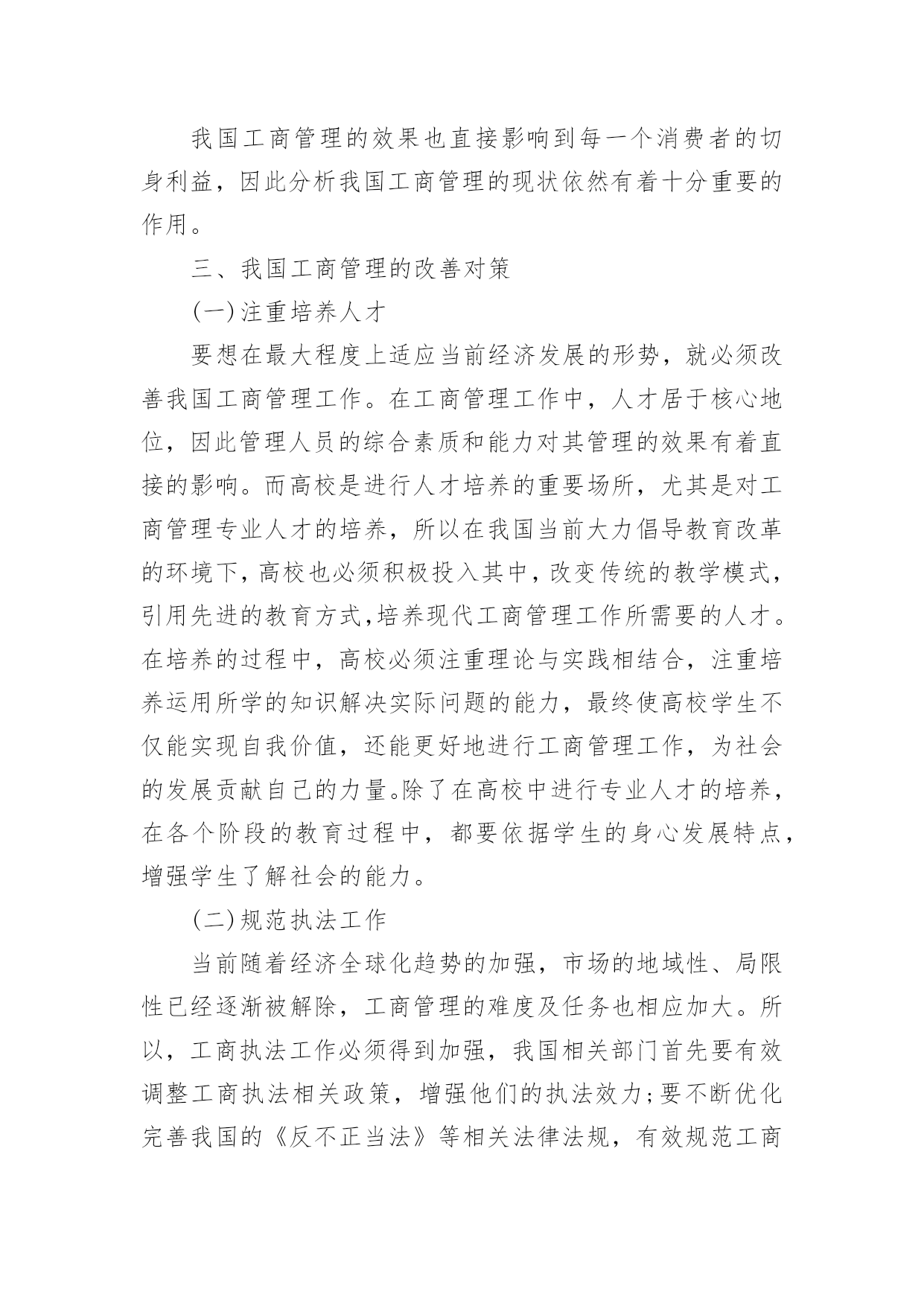 我国工商管理的效果也直接影响到每一个消费者的切身利益，因此分析我国工商管理的现状依然有着十分重要的作用。

三、我国工商管理的改善对策

(一)注重培养人才

要想在最大程度上适应当前经济发展的形势，就必须改善我国工商管理工作。在工商管理工作中，人才居于核心地位，因此管理人员的综合素质和能力对其管理的效果有着直接的影响。而高校是进行人才培养的重要场所，尤其是对工商管理专业人才的培养，所以在我国当前大力倡导教育改革的环境下，高校也必须积极投入其中，改变传统的教学模式，引用先进的教育方式,培养现代工商管理工作所需要的人才。在培养的过程中，高校必须注重理论与实践相结合，注重培养运用所学的知识解决实际问题的能力，最终使高校学生不仅能实现自我价值，还能更好地进行工商管理工作，为社会的发展贡献自己的力量。除了在高校中进行专业人才的培养，在各个阶段的教育过程中，都要依据学生的身心发展特点，增强学生了解社会的能力。

(二)规范执法工作

当前随着经济全球化趋势的加强，市场的地域性、局限性已经逐渐被解除，工商管理的难度及任务也相应加大。所以，工商执法工作必须得到加强，我国相关部门首先要有效调整工商执法相关政策，增强他们的执法效力;要不断优化完善我国的《反不正当法》等相关法律法规，有效规范工商